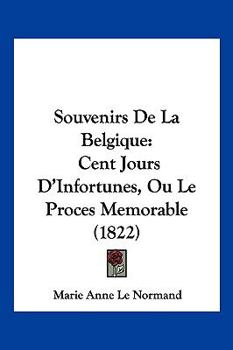 Souvenirs De La Belgique: Cent Jours D'Infortunes, Ou Le Proces Memorable (1822)

Marie Anne Le Normand